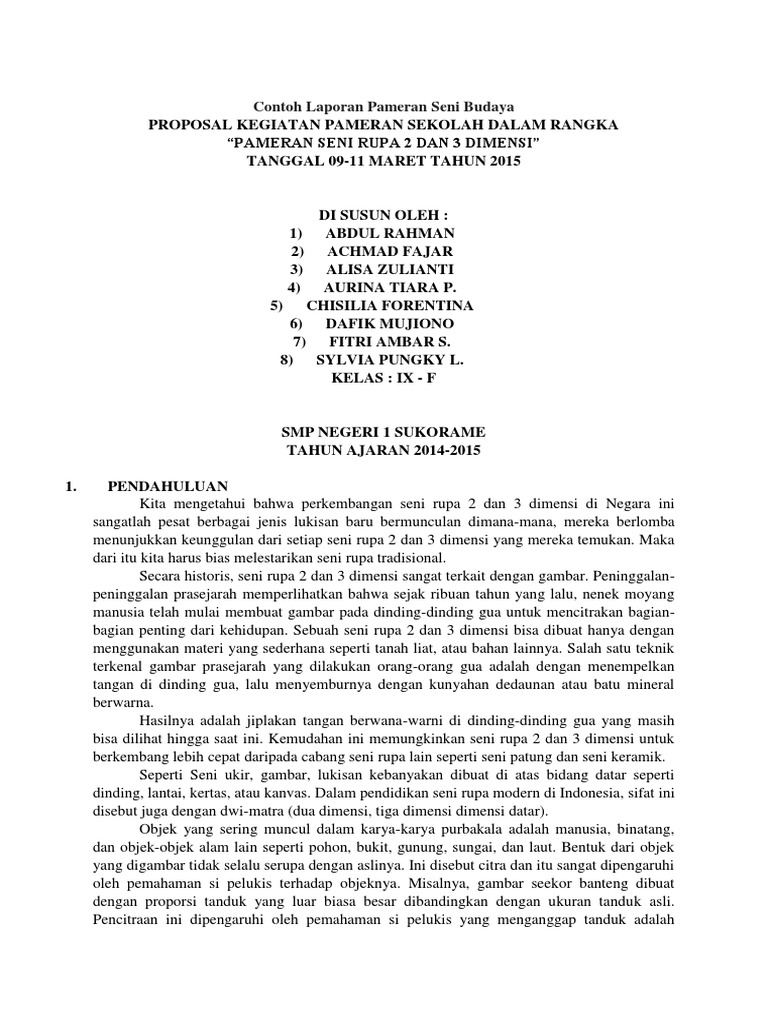 Contoh Laporan Pameran Seni Budaya
PROPOSAL KEGIATAN PAMERAN SEKOLAH DALAM RANGKA
"PAMERAN SENI RUPA 2 DAN 3 DIMENSI"
TANGGAL 09-11 MARET TAHUN 2015

DI SUSUN OLEH :
1) ABDUL RAHMAN
2) ACHMAD FAJAR
3) ALISA ZULIANTI
4) AURINA TIARA P.
5) CHISILIA FORENTINA
6) DAFIK MUJIONO
7) FITRI AMBAR S.
8) SYLVIA PUNGKY L.
KELAS : IX - F

SMP NEGERI 1 SUKORAME
TAHUN AJARAN 2014-2015

1. PENDAHULUAN

Kita mengetahui bahwa perkembangan seni rupa 2 dan 3 dimensi di Negara ini sangatlah pesat berbagai jenis lukisan baru bermunculan dimana-mana, mereka berlomba menunjukkan keunggulan dari setiap seni rupa 2 dan 3 dimensi yang mereka temukan. Maka dari itu kita harus bias melestarikan seni rupa tradisional.

Secara historis, seni rupa 2 dan 3 dimensi sangat terkait dengan gambar. Peninggalan-peninggalan prasejarah memperlihatkan bahwa sejak ribuan tahun yang lalu, nenek moyang manusia telah mulai membuat gambar pada dinding-dinding gua untuk mencitrakan bagian-bagian penting dari kehidupan. Sebuah seni rupa 2 dan 3 dimensi bisa dibuat hanya dengan menggunakan materi yang sederhana seperti tanah liat, atau bahan lainnya. Salah satu teknik terkenal gambar prasejarah yang dilakukan orang-orang gua adalah dengan menempelkan tangan di dinding gua, lalu menyemburnya dengan kunyahan dedaunan atau batu mineral berwarna.

Hasilnya adalah jiplakan tangan berwana-warni di dinding-dinding gua yang masih bisa dilihat hingga saat ini. Kemudahan ini memungkinkan seni rupa 2 dan 3 dimensi untuk berkembang lebih cepat daripada cabang seni rupa lain seperti seni patung dan seni keramik.

Seperti Seni ukir, gambar, lukisan kebanyakan dibuat di atas bidang datar seperti dinding, lantai, kertas, atau kanvas. Dalam pendidikan seni rupa modern di Indonesia, sifat ini disebut juga dengan dwi-matra (dua dimensi, tiga dimensi dimensi datar).

Objek yang sering muncul dalam karya-karya purbakala adalah manusia, binatang, dan objek-objek alam lain seperti pohon, bukit, gunung, sungai, dan laut. Bentuk dari objek yang digambar tidak selalu serupa dengan aslinya. Ini disebut citra dan itu sangat dipengaruhi oleh pemahaman si pelukis terhadap objeknya. Misalnya, gambar seekor banteng dibuat dengan proporsi tanduk yang luar biasa besar dibandingkan dengan ukuran tanduk asli. Pencitraan ini dipengaruhi oleh pemahaman si pelukis yang menganggap tanduk adalah